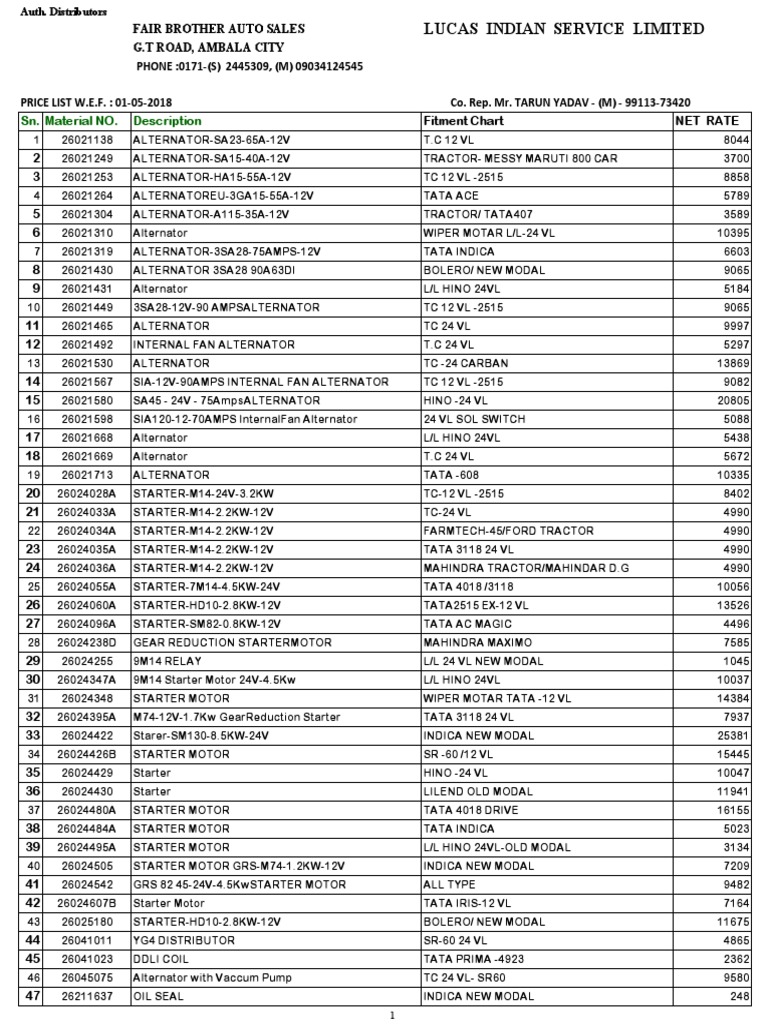 Auth. Distributors

FAIR BROTHER AUTO SALES
G.T ROAD, AMBALA CITY
PHONE :0171-(S) 2445309, (M) 09034124545

LUCAS INDIAN SERVICE LIMITED

PRICE LIST W.E.F. : 01-05-2018

Co. Rep. Mr. TARUN YADAV - (M) - 99113-73420

| Sn. | Material NO. | Description | Fitment Chart | NET RATE |
|---|---|---|---|---|
| 1 | 26021138 | ALTERNATOR-SA23-65A-12V | T.C 12 VL | 8044 |
| 2 | 26021249 | ALTERNATOR-SA15-40A-12V | TRACTOR- MESSY MARUTI 800 CAR | 3700 |
| 3 | 26021253 | ALTERNATOR-HA15-55A-12V | TC 12 VL -2515 | 8858 |
| 4 | 26021264 | ALTERNATOREU-3GA15-55A-12V | TATA ACE | 5789 |
| 5 | 26021304 | ALTERNATOR-A115-35A-12V | TRACTOR/ TATA407 | 3589 |
| 6 | 26021310 | Alternator | WIPER MOTAR L/L-24 VL | 10395 |
| 7 | 26021319 | ALTERNATOR-3SA28-75AMPS-12V | TATA INDICA | 6603 |
| 8 | 26021430 | ALTERNATOR 3SA28 90A63DI | BOLERO/ NEW MODAL | 9065 |
| 9 | 26021431 | Alternator | L/L HINO 24VL | 5184 |
| 10 | 26021449 | 3SA28-12V-90 AMPSALTERNATOR | TC 12 VL -2515 | 9065 |
| 11 | 26021465 | ALTERNATOR | TC 24 VL | 9997 |
| 12 | 26021492 | INTERNAL FAN ALTERNATOR | T.C 24 VL | 5297 |
| 13 | 26021530 | ALTERNATOR | TC -24 CARBAN | 13869 |
| 14 | 26021567 | SIA-12V-90AMPS INTERNAL FAN ALTERNATOR | TC 12 VL -2515 | 9082 |
| 15 | 26021580 | SA45 - 24V - 75AmpsALTERNATOR | HINO -24 VL | 20805 |
| 16 | 26021598 | SIA120-12-70AMPS InternalFan Alternator | 24 VL SOL SWITCH | 5088 |
| 17 | 26021668 | Alternator | L/L HINO 24VL | 5438 |
| 18 | 26021669 | Alternator | T.C 24 VL | 5672 |
| 19 | 26021713 | ALTERNATOR | TATA -608 | 10335 |
| 20 | 26024028A | STARTER-M14-24V-3.2KW | TC-12 VL -2515 | 8402 |
| 21 | 26024033A | STARTER-M14-2.2KW-12V | TC-24 VL | 4990 |
| 22 | 26024034A | STARTER-M14-2.2KW-12V | FARMTECH-45/FORD TRACTOR | 4990 |
| 23 | 26024035A | STARTER-M14-2.2KW-12V | TATA 3118 24 VL | 4990 |
| 24 | 26024036A | STARTER-M14-2.2KW-12V | MAHINDRA TRACTOR/MAHINDAR D.G | 4990 |
| 25 | 26024055A | STARTER-7M14-4.5KW-24V | TATA 4018 /3118 | 10056 |
| 26 | 26024060A | STARTER-HD10-2.8KW-12V | TATA2515 EX-12 VL | 13526 |
| 27 | 26024096A | STARTER-SM82-0.8KW-12V | TATA AC MAGIC | 4496 |
| 28 | 26024238D | GEAR REDUCTION STARTERMOTOR | MAHINDRA MAXIMO | 7585 |
| 29 | 26024255 | 9M14 RELAY | L/L 24 VL NEW MODAL | 1045 |
| 30 | 26024347A | 9M14 Starter Motor 24V-4.5Kw | L/L HINO 24VL | 10037 |
| 31 | 26024348 | STARTER MOTOR | WIPER MOTAR TATA -12 VL | 14384 |
| 32 | 26024395A | M74-12V-1.7Kw GearReduction Starter | TATA 3118 24 VL | 7937 |
| 33 | 26024422 | Starer-SM130-8.5KW-24V | INDICA NEW MODAL | 25381 |
| 34 | 26024426B | STARTER MOTOR | SR -60 /12 VL | 15445 |
| 35 | 26024429 | Starter | HINO -24 VL | 10047 |
| 36 | 26024430 | Starter | LILEND OLD MODAL | 11941 |
| 37 | 26024480A | STARTER MOTOR | TATA 4018 DRIVE | 16155 |
| 38 | 26024484A | STARTER MOTOR | TATA INDICA | 5023 |
| 39 | 26024495A | STARTER MOTOR | L/L HINO 24VL-OLD MODAL | 3134 |
| 40 | 26024505 | STARTER MOTOR GRS-M74-1.2KW-12V | INDICA NEW MODAL | 7209 |
| 41 | 26024542 | GRS 82 45-24V-4.5KwSTARTER MOTOR | ALL TYPE | 9482 |
| 42 | 26024607B | Starter Motor | TATA IRIS-12 VL | 7164 |
| 43 | 26025180 | STARTER-HD10-2.8KW-12V | BOLERO/ NEW MODAL | 11675 |
| 44 | 26041011 | YG4 DISTRIBUTOR | SR-60 24 VL | 4865 |
| 45 | 26041023 | DDLI COIL | TATA PRIMA -4923 | 2362 |
| 46 | 26045075 | Alternator with Vaccum Pump | TC 24 VL- SR60 | 9580 |
| 47 | 26211637 | OIL SEAL | INDICA NEW MODAL | 248 |

1